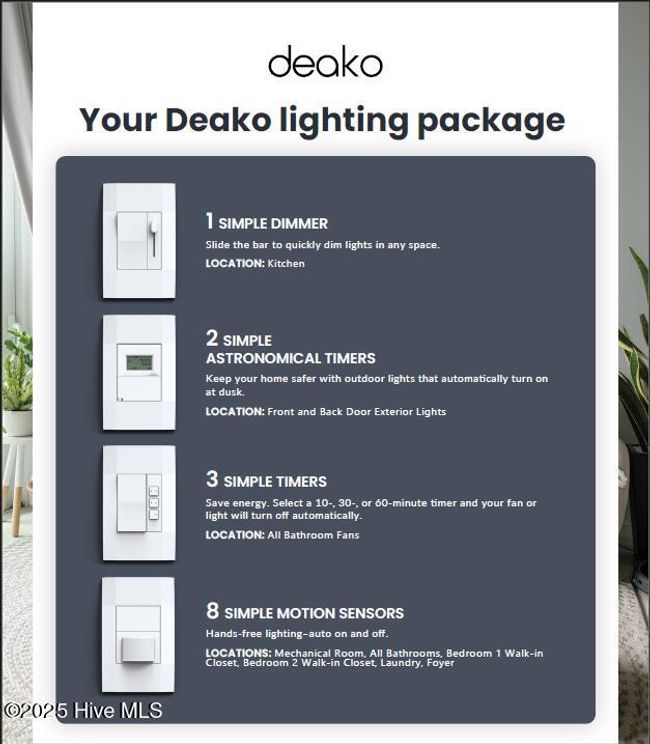 deako

Your Deako lighting package

1 SIMPLE DIMMER
Slide the bar to quickly dim lights in any space.
LOCATION: Kitchen

2 SIMPLE ASTRONOMICAL TIMERS
Keep your home safer with outdoor lights that automatically turn on at dusk.
LOCATION: Front and Back Door Exterior Lights

3 SIMPLE TIMERS
Save energy. Select a 10-, 30-, or 60-minute timer and your fan or light will turn off automatically.
LOCATION: All Bathroom Fans

8 SIMPLE MOTION SENSORS
Hands-free lighting–auto on and off.
LOCATIONS: Mechanical Room, All Bathrooms, Bedroom 1 Walk-in Closet, Bedroom 2 Walk-in Closet, Laundry, Foyer

©2025 Hive MLS